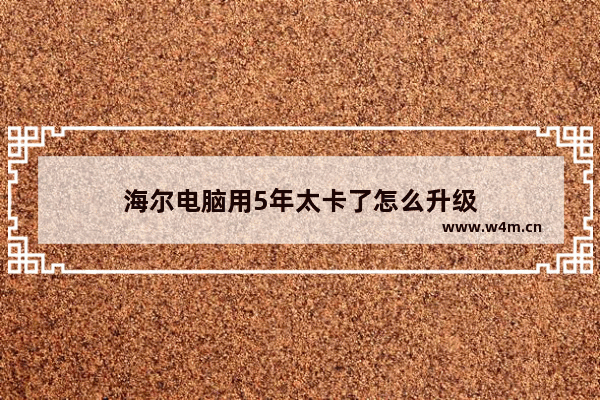 海尔电脑用5年太卡了怎么升级

www.w4m.cn